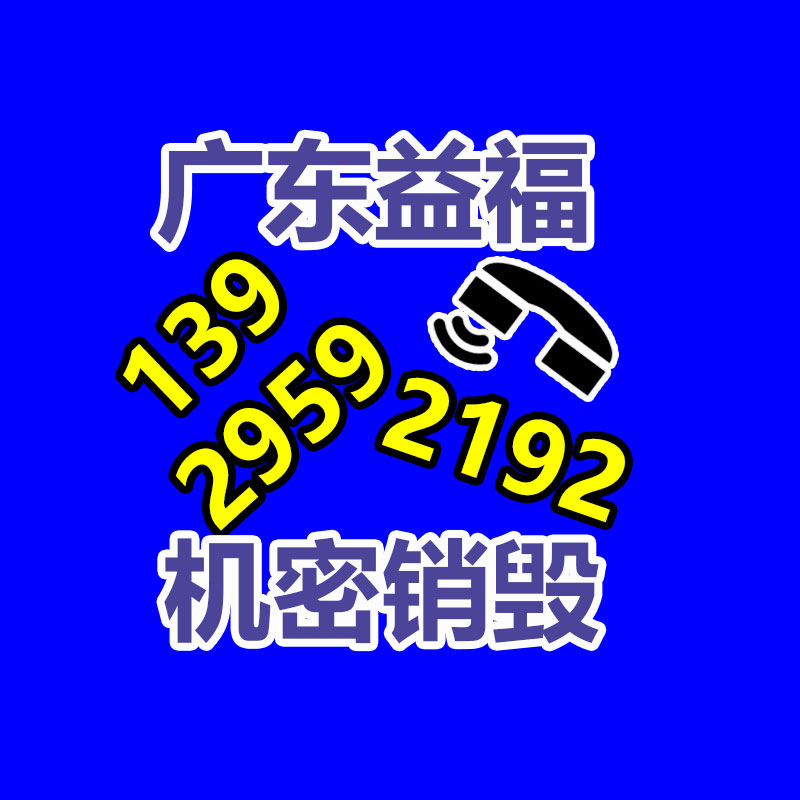 广东益福

139
2959
2192

机密销毁